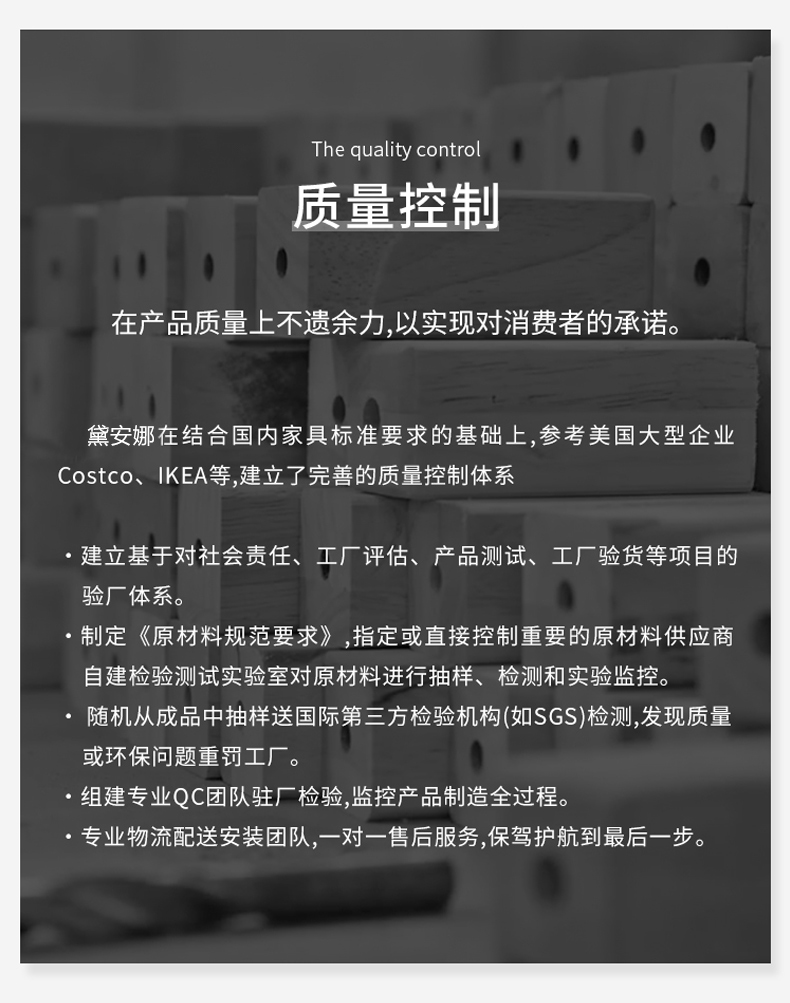 The quality control

质量控制

在产品质量上不遗余力,以实现对消费者的承诺。

黛安娜在结合国内家具标准要求的基础上,参考美国大型企业Costco、IKEA等,建立了完善的质量控制体系

· 建立基于对社会责任、工厂评估、产品测试、工厂验货等项目的验厂体系。
· 制定《原材料规范要求》,指定或直接控制重要的原材料供应商自建检验测试实验室对原材料进行抽样、检测和实验监控。
· 随机从成品中抽样送国际第三方检验机构(如SGS)检测,发现质量或环保问题重罚工厂。
· 组建专业QC团队驻厂检验,监控产品制造全过程。
· 专业物流配送安装团队,一对一售后服务,保驾护航到最后一步。